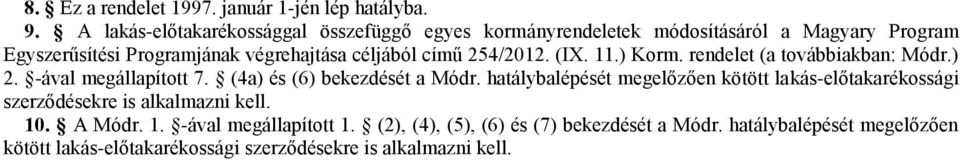 8. § Ez a rendelet 1997. január 1-jén lép hatályba.

9. § A lakás-előtakarékossággal összefüggő egyes kormányrendeletek módosításáról a Magyary Program Egyszerűsítési Programjának végrehajtása céljából című 254/2012. (IX. 11.) Korm. rendelet (a továbbiakban: Módr.) 2. §-ával megállapított 7. § (4a) és (6) bekezdését a Módr. hatálybalépését megelőzően kötött lakás-előtakarékossági szerződésekre is alkalmazni kell.

10. § A Módr. 1. §-ával megállapított 1. § (2), (4), (5), (6) és (7) bekezdését a Módr. hatálybalépését megelőzően kötött lakás-előtakarékossági szerződésekre is alkalmazni kell.